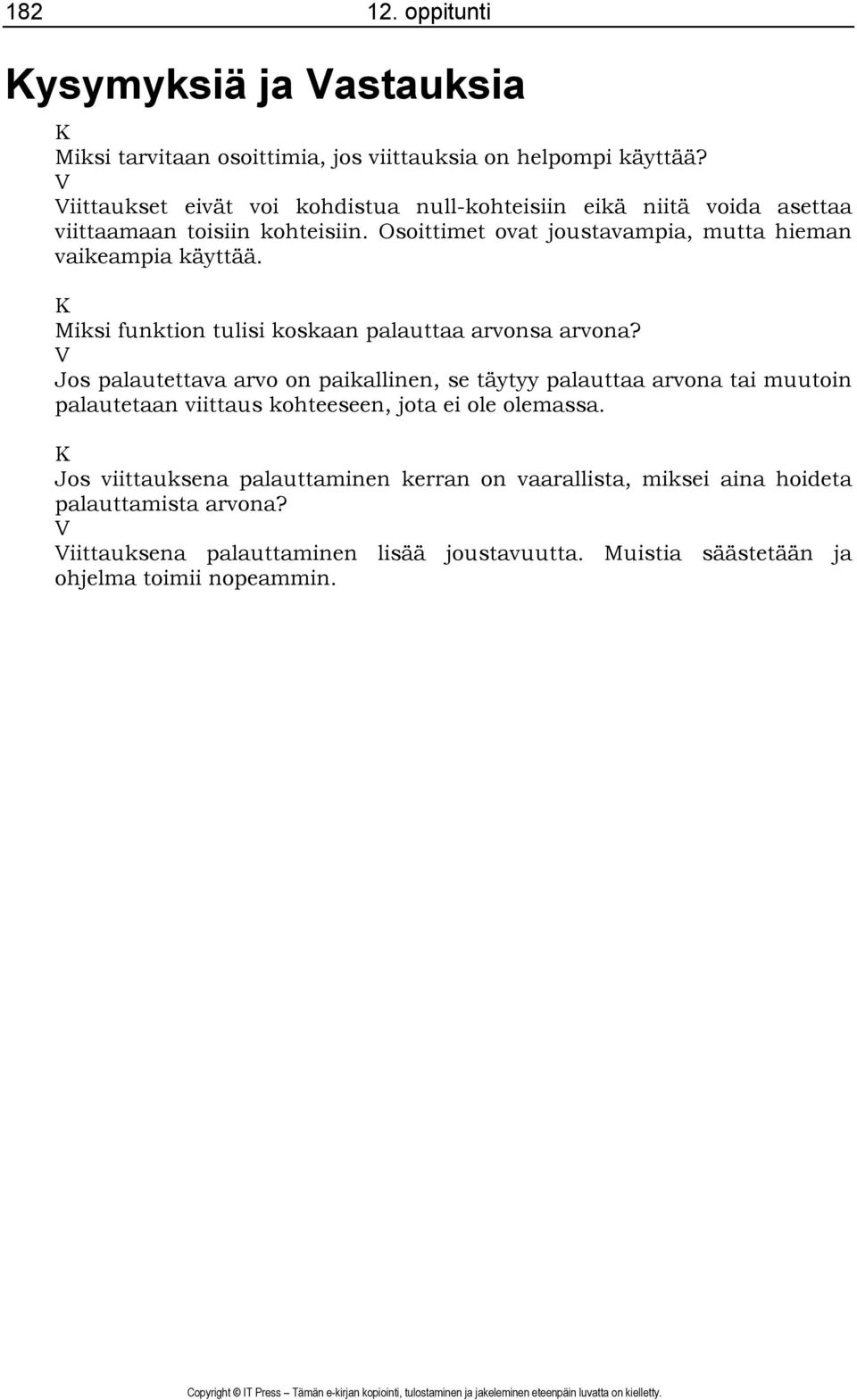 182 12. oppitunti

Kysymyksiä ja Vastauksia

K
Miksi tarvitaan osoittimia, jos viittauksia on helpompi käyttää?
V
Viittaukset eivät voi kohdistua null-kohteisiin eikä niitä voida asettaa viittaamaan toisiin kohteisiin. Osoittimet ovat joustavampia, mutta hieman vaikeampia käyttää.

K
Miksi funktion tulisi koskaan palauttaa arvonsa arvona?
V
Jos palautettava arvo on paikallinen, se täytyy palauttaa arvona tai muutoin palautetaan viittaus kohteeseen, jota ei ole olemassa.

K
Jos viittauksena palauttaminen kerran on vaarallista, miksei aina hoideta palauttamista arvona?
V
Viittauksena palauttaminen lisää joustavuutta. Muistia säästetään ja ohjelma toimii nopeammin.

Copyright © IT Press – Tämän e-kirjan kopiointi, tulostaminen ja jakeleminen eteenpäin luvatta on kielletty.